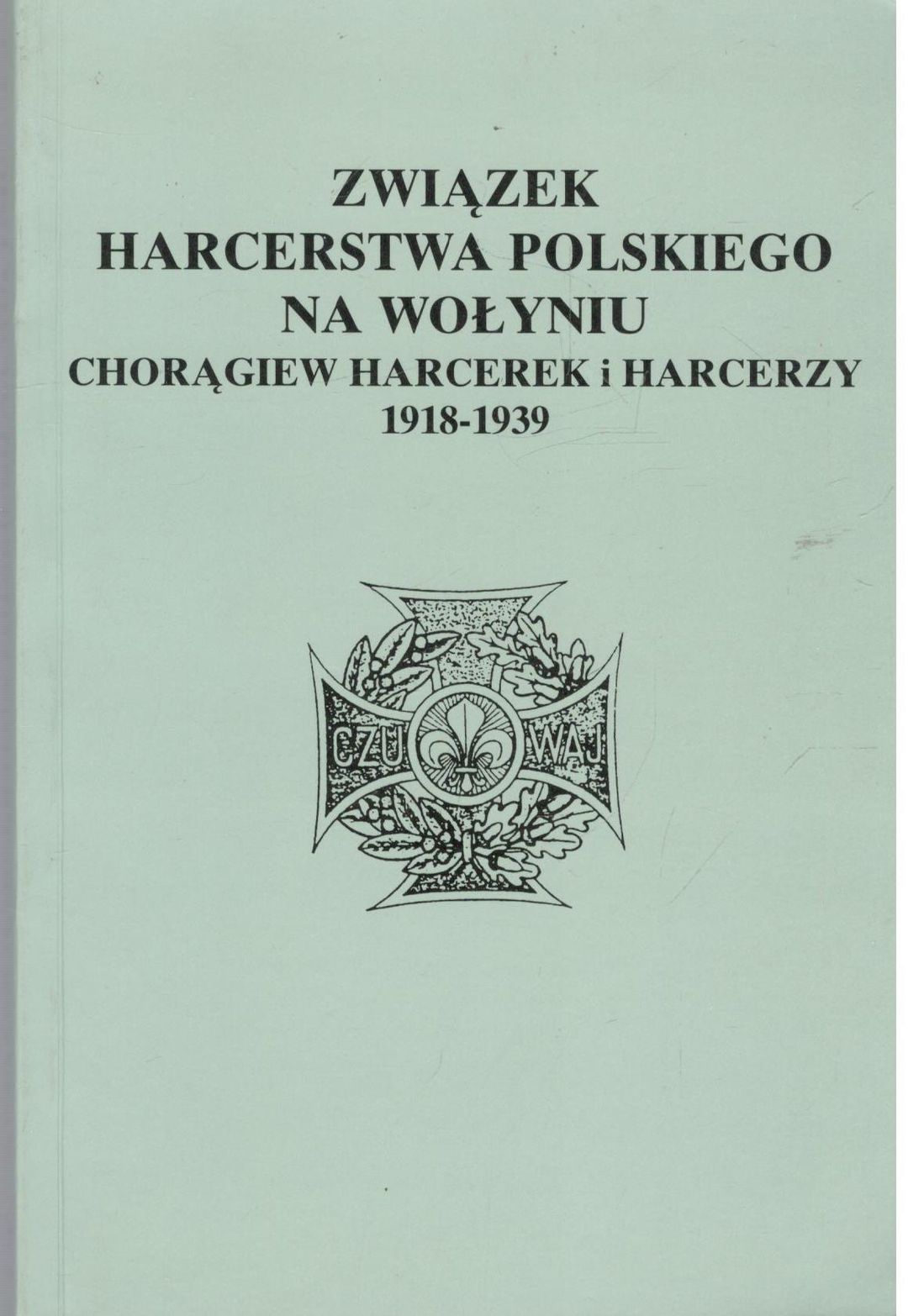 ZWIĄZEK
HARCERSTWA POLSKIEGO
NA WOŁYNIU
CHORĄGIEW HARCEREK i HARCERZY
1918-1939

CZU WAJ